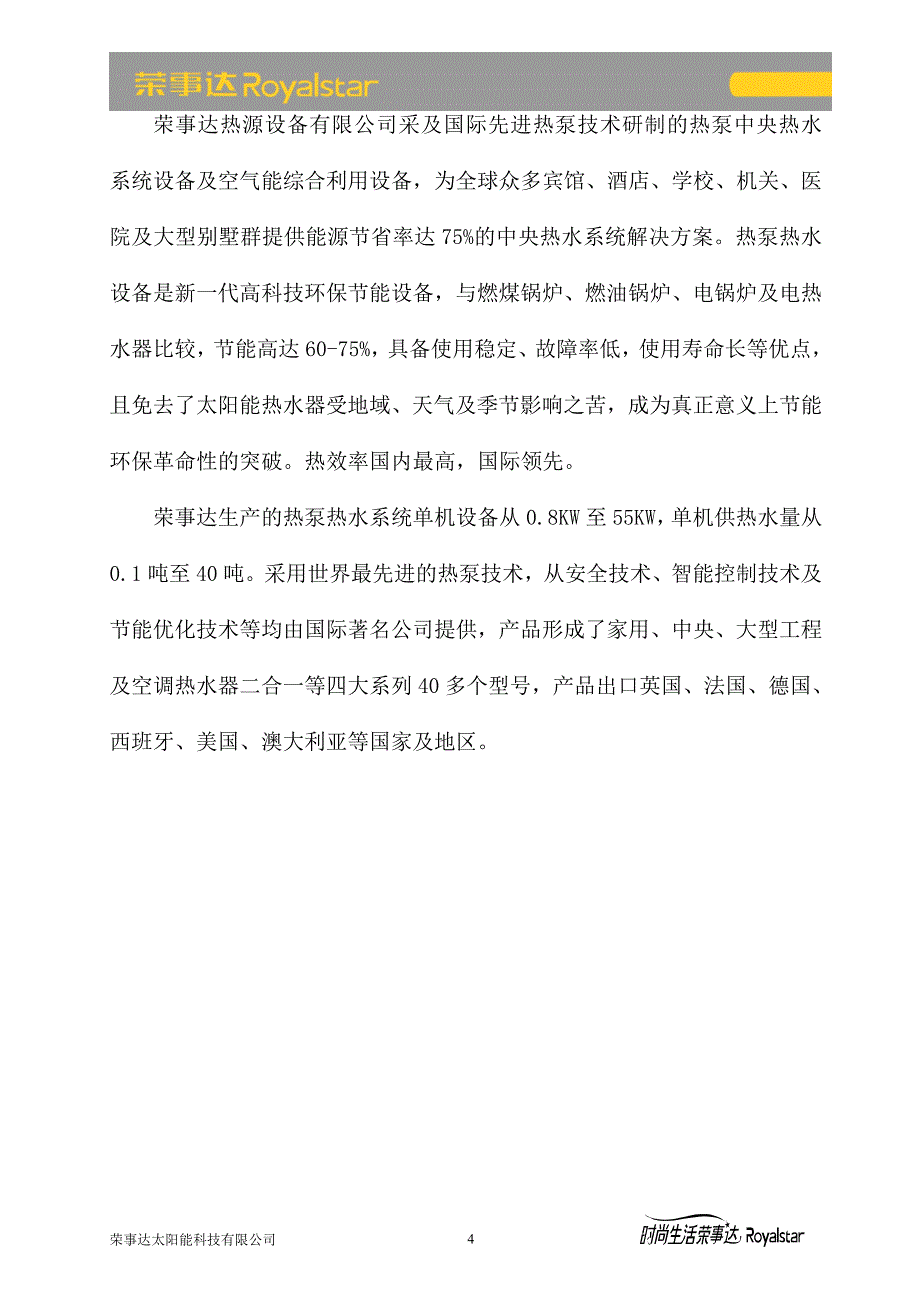 荣事达 Royalstar

荣事达热源设备有限公司采及国际先进热泵技术研制的热泵中央热水系统设备及空气能综合利用设备，为全球众多宾馆、酒店、学校、机关、医院及大型别墅群提供能源节省率达 75%的中央热水系统解决方案。热泵热水设备是新一代高科技环保节能设备，与燃煤锅炉、燃油锅炉、电锅炉及电热水器比较，节能高达 60-75%，具备使用稳定、故障率低，使用寿命长等优点，且免去了太阳能热水器受地域、天气及季节影响之苦，成为真正意义上节能环保革命性的突破。热效率国内最高，国际领先。

荣事达生产的热泵热水系统单机设备从 0.8KW 至 55KW，单机供热水量从 0.1 吨至 40 吨。采用世界最先进的热泵技术，从安全技术、智能控制技术及节能优化技术等均由国际著名公司提供，产品形成了家用、中央、大型工程及空调热水器二合一等四大系列 40 多个型号，产品出口英国、法国、德国、西班牙、美国、澳大利亚等国家及地区。

荣事达太阳能科技有限公司 4 时尚生活荣事达 Royalstar